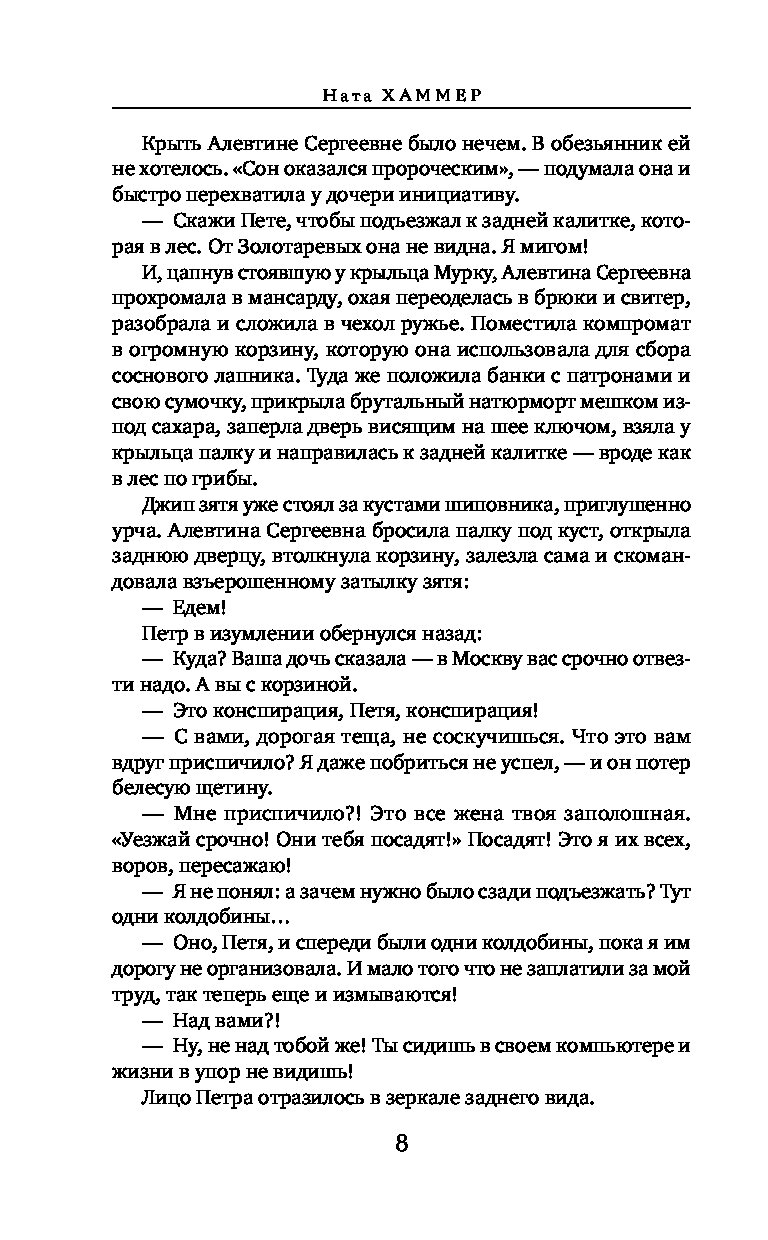 Ната ХАММЕР

Крыть Алевтине Сергеевне было нечем. В обезьянник ей не хотелось. «Сон оказался пророческим», — подумала она и быстро перехватила у дочери инициативу.

— Скажи Пете, чтобы подъезжал к задней калитке, которая в лес. От Золотаревых она не видна. Я мигом!

И, цапнув стоявшую у крыльца Мурку, Алевтина Сергеевна прохромала в мансарду, охая переоделась в брюки и свитер, разобрала и сложила в чехол ружье. Поместила компромат в огромную корзину, которую она использовала для сбора соснового лапника. Туда же положила банки с патронами и свою сумочку, прикрыла брутальный натюрморт мешком из-под сахара, заперла дверь висящим на шее ключом, взяла у крыльца палку и направилась к задней калитке — вроде как в лес по грибы.

Джип зятя уже стоял за кустами шиповника, приглушенно урча. Алевтина Сергеевна бросила палку под куст, открыла заднюю дверцу, втолкнула корзину, залезла сама и скомандовала взъерошенному затылку зятя:

— Едем!

Петр в изумлении обернулся назад:

— Куда? Ваша дочь сказала — в Москву вас срочно отвезти надо. А вы с корзиной.

— Это конспирация, Петя, конспирация!

— С вами, дорогая теща, не соскучишься. Что это вам вдруг приспичило? Я даже побриться не успел, — и он потер белесую щетину.

— Мне приспичило?! Это все жена твоя заполошная. «Уезжай срочно! Они тебя посадят!» Посадят! Это я их всех, воров, пересажаю!

— Я не понял: а зачем нужно было сзади подъезжать? Тут одни колдобины…

— Оно, Петя, и спереди были одни колдобины, пока я им дорогу не организовала. И мало того что не заплатили за мой труд, так теперь еще и измываются!

— Над вами?!

— Ну, не над тобой же! Ты сидишь в своем компьютере и жизни в упор не видишь!

Лицо Петра отразилось в зеркале заднего вида.

8